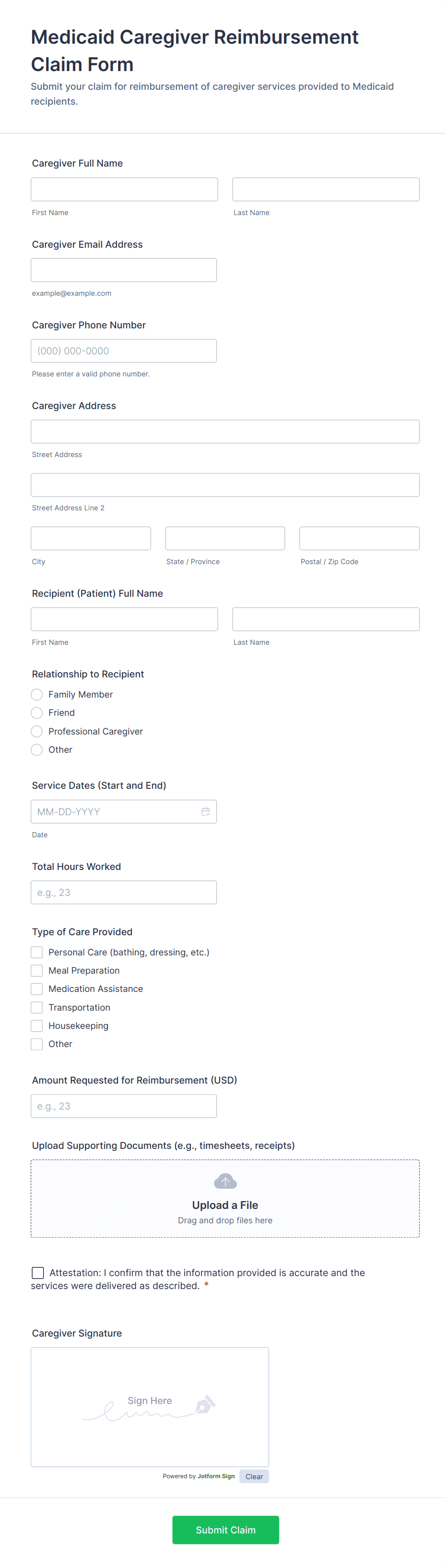 Medicaid Caregiver Reimbursement Claim Form

Submit your claim for reimbursement of caregiver services provided to Medicaid recipients.

Caregiver Full Name

First Name

Last Name

Caregiver Email Address

example@example.com

Caregiver Phone Number

(000) 000-0000

Please enter a valid phone number.

Caregiver Address

Street Address

Street Address Line 2

City

State / Province

Postal / Zip Code

Recipient (Patient) Full Name

First Name

Last Name

Relationship to Recipient

Family Member

Friend

Professional Caregiver

Other

Service Dates (Start and End)

MM-DD-YYYY

Date

Total Hours Worked

e.g., 23

Type of Care Provided

Personal Care (bathing, dressing, etc.)

Meal Preparation

Medication Assistance

Transportation

Housekeeping

Other

Amount Requested for Reimbursement (USD)

e.g., 23

Upload Supporting Documents (e.g., timesheets, receipts)

Upload a File

Drag and drop files here

Attestation: I confirm that the information provided is accurate and the services were delivered as described. *

Caregiver Signature

Sign Here

Powered by Jotform Sign

Clear

Submit Claim